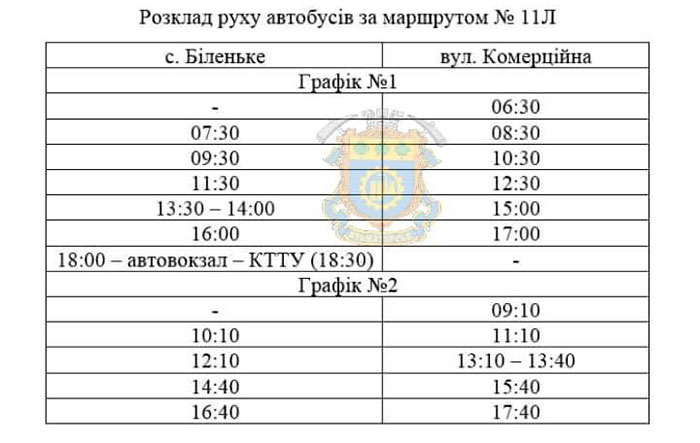 Розклад руху автобусів за маршрутом № 11Л

| с. Біленьке | вул. Комерційна |
|---|---|
| Графік №1 | |
| - | 06:30 |
| 07:30 | 08:30 |
| 09:30 | 10:30 |
| 11:30 | 12:30 |
| 13:30 – 14:00 | 15:00 |
| 16:00 | 17:00 |
| 18:00 – автовокзал – КТТУ (18:30) | - |
| Графік №2 | |
| - | 09:10 |
| 10:10 | 11:10 |
| 12:10 | 13:10 – 13:40 |
| 14:40 | 15:40 |
| 16:40 | 17:40 |